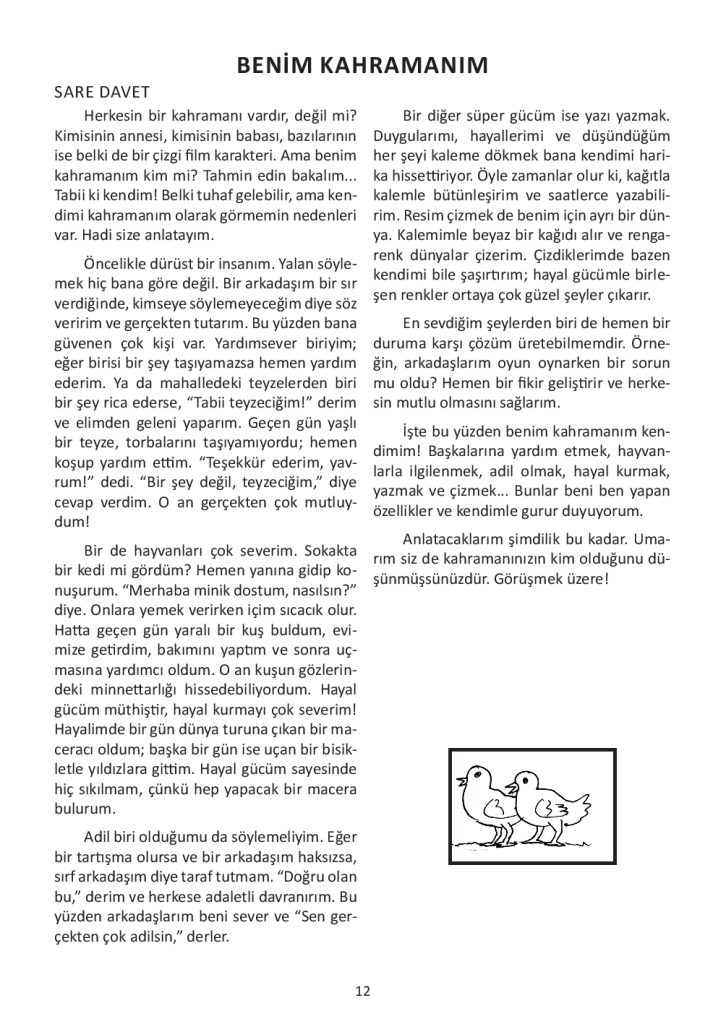 BENİM KAHRAMANIM

SARE DAVET

Herkesin bir kahramanı vardır, değil mi? Kimisinin annesi, kimisinin babası, bazılarının ise belki de bir çizgi film karakteri. Ama benim kahramanım kim mi? Tahmin edin bakalım... Tabii ki kendim! Belki tuhaf gelebilir, ama kendimi kahramanım olarak görmemin nedenleri var. Hadi size anlatayım.

Öncelikle dürüst bir insanım. Yalan söylemek hiç bana göre değil. Bir arkadaşım bir sır verdiğinde, kimseye söylemeyeceğim diye söz veririm ve gerçekten tutarım. Bu yüzden bana güvenen çok kişi var. Yardımsever biriyim; eğer birisi bir şey taşıyamazsa hemen yardım ederim. Ya da mahalledeki teyzelerden biri bir şey rica ederse, "Tabii teyzeciğim!" derim ve elimden geleni yaparım. Geçen gün yaşlı bir teyze, torbalarını taşıyamıyordu; hemen koşup yardım ettim. "Teşekkür ederim, yavrum!" dedi. "Bir şey değil, teyzeciğim," diye cevap verdim. O an gerçekten çok mutluydum!

Bir de hayvanları çok severim. Sokakta bir kedi mi gördüm? Hemen yanına gidip konuşurum. "Merhaba minik dostum, nasılsın?" diye. Onlara yemek verirken içim sıcacık olur. Hatta geçen gün yaralı bir kuş buldum, evimize getirdim, bakımını yaptım ve sonra uçmasına yardımcı oldum. O an kuşun gözlerindeki minnettarlığı hissedebiliyordum. Hayal gücüm müthiştir, hayal kurmayı çok severim! Hayalimde bir gün dünya turuna çıkan bir maceracı oldum; başka bir gün ise uçan bir bisikletle yıldızlara gittim. Hayal gücüm sayesinde hiç sıkılmam, çünkü hep yapacak bir macera bulurum.

Adil biri olduğumu da söylemeliyim. Eğer bir tartışma olursa ve bir arkadaşım haksızsa, sırf arkadaşım diye taraf tutmam. "Doğru olan bu," derim ve herkese adaletli davranırım. Bu yüzden arkadaşlarım beni sever ve "Sen gerçekten çok adilsin," derler.

Bir diğer süper gücüm ise yazı yazmak. Duygularımı, hayallerimi ve düşündüğüm her şeyi kaleme dökmek bana kendimi harika hissettiriyor. Öyle zamanlar olur ki, kağıtla kalemle bütünleşirim ve saatlerce yazabilirim. Resim çizmek de benim için ayrı bir dünya. Kalemimle beyaz bir kağıdı alır ve rengarenk dünyalar çizerim. Çizdiklerimde bazen kendimi bile şaşırtırım; hayal gücümle birleşen renkler ortaya çok güzel şeyler çıkarır.

En sevdiğim şeylerden biri de hemen bir duruma karşı çözüm üretebilmemdir. Örneğin, arkadaşlarım oyun oynarken bir sorun mu oldu? Hemen bir fikir geliştirir ve herkesin mutlu olmasını sağlarım.

İşte bu yüzden benim kahramanım kendimim! Başkalarına yardım etmek, hayvanlarla ilgilenmek, adil olmak, hayal kurmak, yazmak ve çizmek... Bunlar beni ben yapan özellikler ve kendimle gurur duyuyorum.

Anlatacaklarım şimdilik bu kadar. Umarım siz de kahramanınızın kim olduğunu düşünmüşsünüzdür. Görüşmek üzere!

12